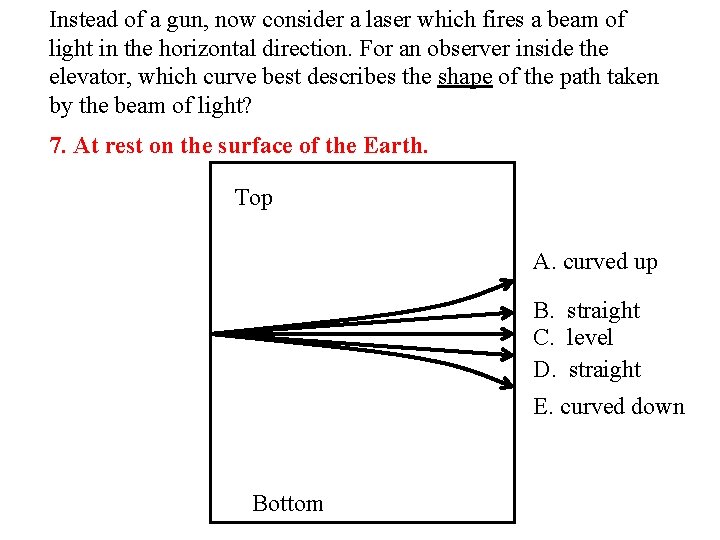 Instead of a gun, now consider a laser which fires a beam of light in the horizontal direction. For an observer inside the elevator, which curve best describes the shape of the path taken by the beam of light?

7. At rest on the surface of the Earth.

Top

A. curved up
B. straight
C. level
D. straight
E. curved down

Bottom